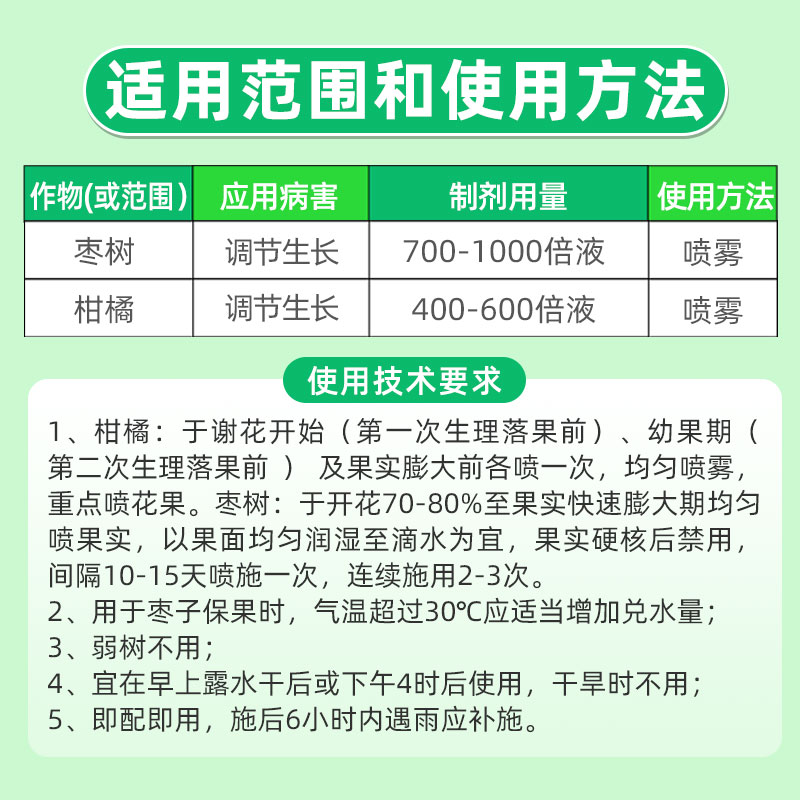 适用范围和使用方法

| 作物(或范围) | 应用病害 | 制剂用量 | 使用方法 |
|---|---|---|---|
| 枣树 | 调节生长 | 700-1000倍液 | 喷雾 |
| 柑橘 | 调节生长 | 400-600倍液 | 喷雾 |

使用技术要求

1、柑橘：于谢花开始（第一次生理落果前）、幼果期（第二次生理落果前 ） 及果实膨大前各喷一次，均匀喷雾，重点喷花果。枣树：于开花70-80%至果实快速膨大期均匀喷果实，以果面均匀润湿至滴水为宜，果实硬核后禁用，间隔10-15天喷施一次，连续施用2-3次。
2、用于枣子保果时，气温超过30℃应适当增加兑水量；
3、弱树不用；
4、宜在早上露水干后或下午4时后使用，干旱时不用；
5、即配即用，施后6小时内遇雨应补施。